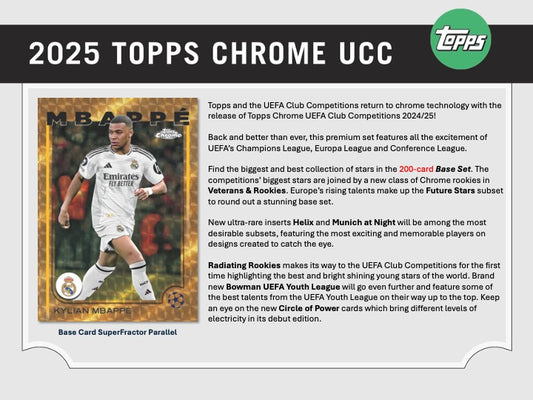 2025 TOPPS CHROME UCC

topps

MBAPPÉ

Topps Chrome

Emirates FLY BETTER

KYLIAN MBAPPÉ

Base Card SuperFractor Parallel

Topps and the UEFA Club Competitions return to chrome technology with the release of Topps Chrome UEFA Club Competitions 2024/25!

Back and better than ever, this premium set features all the excitement of UEFA's Champions League, Europa League and Conference League.

Find the biggest and best collection of stars in the 200-card Base Set. The competitions' biggest stars are joined by a new class of Chrome rookies in Veterans & Rookies. Europe's rising talents make up the Future Stars subset to round out a stunning base set.

New ultra-rare inserts Helix and Munich at Night will be among the most desirable subsets, featuring the most exciting and memorable players on designs created to catch the eye.

Radiating Rookies makes its way to the UEFA Club Competitions for the first time highlighting the best and bright shining young stars of the world. Brand new Bowman UEFA Youth League will go even further and feature some of the best talents from the UEFA Youth League on their way up to the top. Keep an eye on the new Circle of Power cards which bring different levels of electricity in its debut edition.